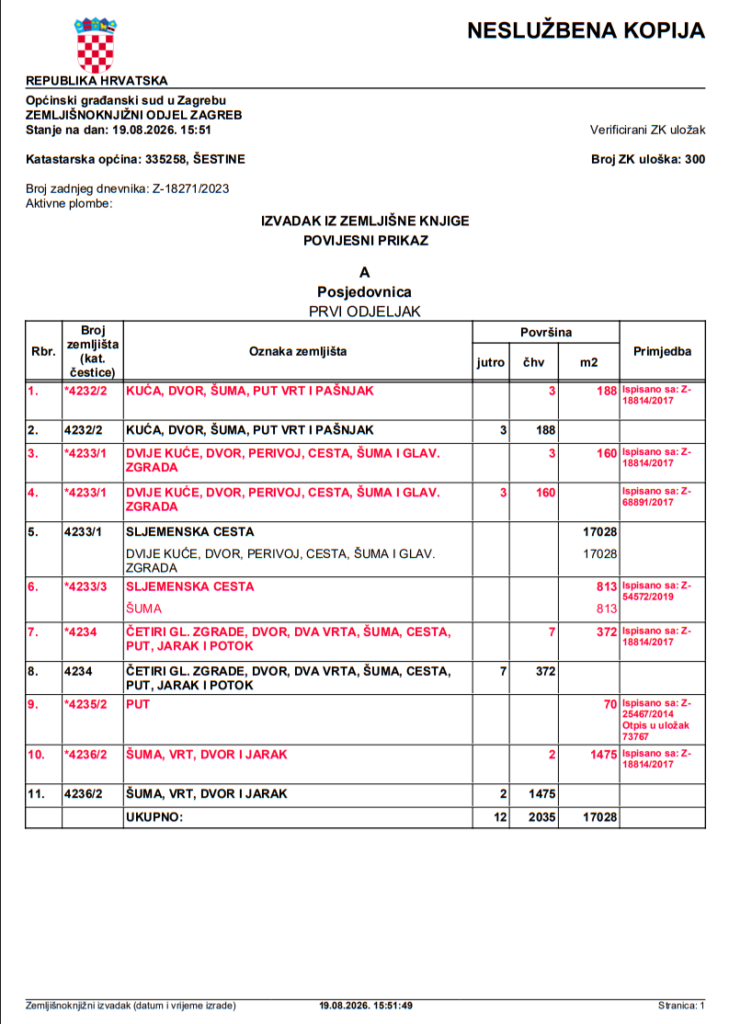 NESLUŽBENA KOPIJA

REPUBLIKA HRVATSKA

Općinski građanski sud u Zagrebu
ZEMLJIŠNOKNJIŽNI ODJEL ZAGREB
Stanje na dan: 19.08.2026. 15:51

Verificirani ZK uložak

Katastarska općina: 335258, ŠESTINE

Broj ZK uloška: 300

Broj zadnjeg dnevnika: Z-18271/2023
Aktivne plombe:

IZVADAK IZ ZEMLJIŠNE KNJIGE
POVIJESNI PRIKAZ

A
Posjedovnica
PRVI ODJELJAK

| Rbr. | Broj zemljišta (kat. čestice) | Oznaka zemljišta | Površina jutro | Površina čhv | Površina m2 | Primjedba |
|---|---|---|---|---|---|---|
| 1. | *4232/2 | KUĆA, DVOR, ŠUMA, PUT VRT I PAŠNJAK | | 3 | 188 | Ispisano sa: Z-18814/2017 |
| 2. | 4232/2 | KUĆA, DVOR, ŠUMA, PUT VRT I PAŠNJAK | 3 | 188 | | |
| 3. | *4233/1 | DVIJE KUĆE, DVOR, PERIVOJ, CESTA, ŠUMA I GLAV. ZGRADA | | 3 | 160 | Ispisano sa: Z-18814/2017 |
| 4. | *4233/1 | DVIJE KUĆE, DVOR, PERIVOJ, CESTA, ŠUMA I GLAV. ZGRADA | 3 | 160 | | Ispisano sa: Z-68891/2017 |
| 5. | 4233/1 | SLJEMENSKA CESTA | | | 17028 | |
| | | DVIJE KUĆE, DVOR, PERIVOJ, CESTA, ŠUMA I GLAV. ZGRADA | | | 17028 | |
| 6. | *4233/3 | SLJEMENSKA CESTA | | | 813 | Ispisano sa: Z-54572/2019 |
| | | ŠUMA | | | 813 | |
| 7. | *4234 | ČETIRI GL. ZGRADE, DVOR, DVA VRTA, ŠUMA, CESTA, PUT, JARAK I POTOK | | 7 | 372 | Ispisano sa: Z-18814/2017 |
| 8. | 4234 | ČETIRI GL. ZGRADE, DVOR, DVA VRTA, ŠUMA, CESTA, PUT, JARAK I POTOK | 7 | 372 | | |
| 9. | *4235/2 | PUT | | | 70 | Ispisano sa: Z-25467/2014 Otpis u uložak 73767 |
| 10. | *4236/2 | ŠUMA, VRT, DVOR I JARAK | | 2 | 1475 | Ispisano sa: Z-18814/2017 |
| 11. | 4236/2 | ŠUMA, VRT, DVOR I JARAK | 2 | 1475 | | |
| | | UKUPNO: | 12 | 2035 | 17028 | |

Zemljišnoknjižni izvadak (datum i vrijeme izrade) 19.08.2026. 15:51:49 Stranica: 1